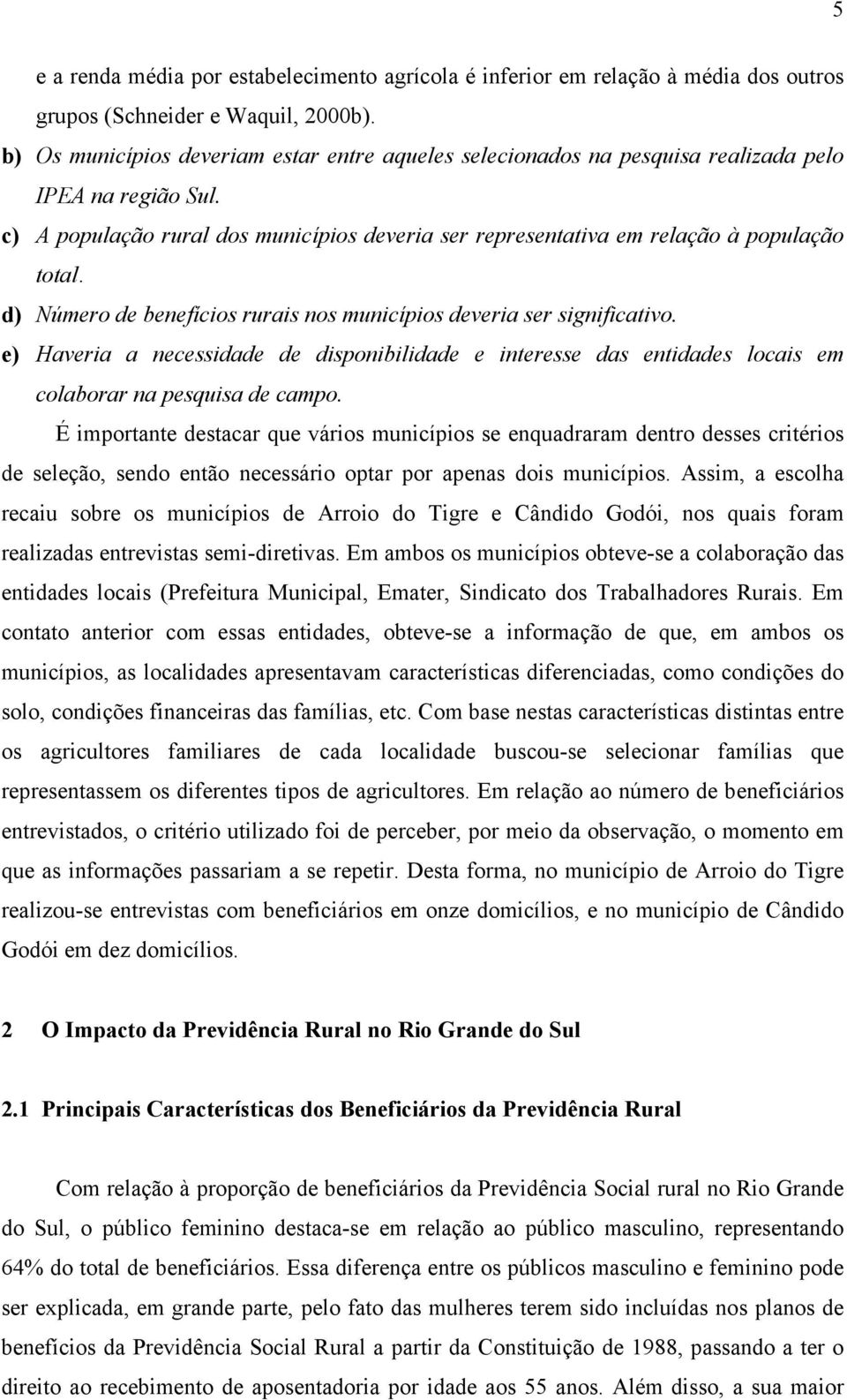 5

e a renda média por estabelecimento agrícola é inferior em relação à média dos outros grupos (Schneider e Waquil, 2000b).

b) Os municípios deveriam estar entre aqueles selecionados na pesquisa realizada pelo IPEA na região Sul.

c) A população rural dos municípios deveria ser representativa em relação à população total.

d) Número de benefícios rurais nos municípios deveria ser significativo.

e) Haveria a necessidade de disponibilidade e interesse das entidades locais em colaborar na pesquisa de campo.

É importante destacar que vários municípios se enquadraram dentro desses critérios de seleção, sendo então necessário optar por apenas dois municípios. Assim, a escolha recaiu sobre os municípios de Arroio do Tigre e Cândido Godói, nos quais foram realizadas entrevistas semi-diretivas. Em ambos os municípios obteve-se a colaboração das entidades locais (Prefeitura Municipal, Emater, Sindicato dos Trabalhadores Rurais. Em contato anterior com essas entidades, obteve-se a informação de que, em ambos os municípios, as localidades apresentavam características diferenciadas, como condições do solo, condições financeiras das famílias, etc. Com base nestas características distintas entre os agricultores familiares de cada localidade buscou-se selecionar famílias que representassem os diferentes tipos de agricultores. Em relação ao número de beneficiários entrevistados, o critério utilizado foi de perceber, por meio da observação, o momento em que as informações passariam a se repetir. Desta forma, no município de Arroio do Tigre realizou-se entrevistas com beneficiários em onze domicílios, e no município de Cândido Godói em dez domicílios.

2 O Impacto da Previdência Rural no Rio Grande do Sul

2.1 Principais Características dos Beneficiários da Previdência Rural

Com relação à proporção de beneficiários da Previdência Social rural no Rio Grande do Sul, o público feminino destaca-se em relação ao público masculino, representando 64% do total de beneficiários. Essa diferença entre os públicos masculino e feminino pode ser explicada, em grande parte, pelo fato das mulheres terem sido incluídas nos planos de benefícios da Previdência Social Rural a partir da Constituição de 1988, passando a ter o direito ao recebimento de aposentadoria por idade aos 55 anos. Além disso, a sua maior